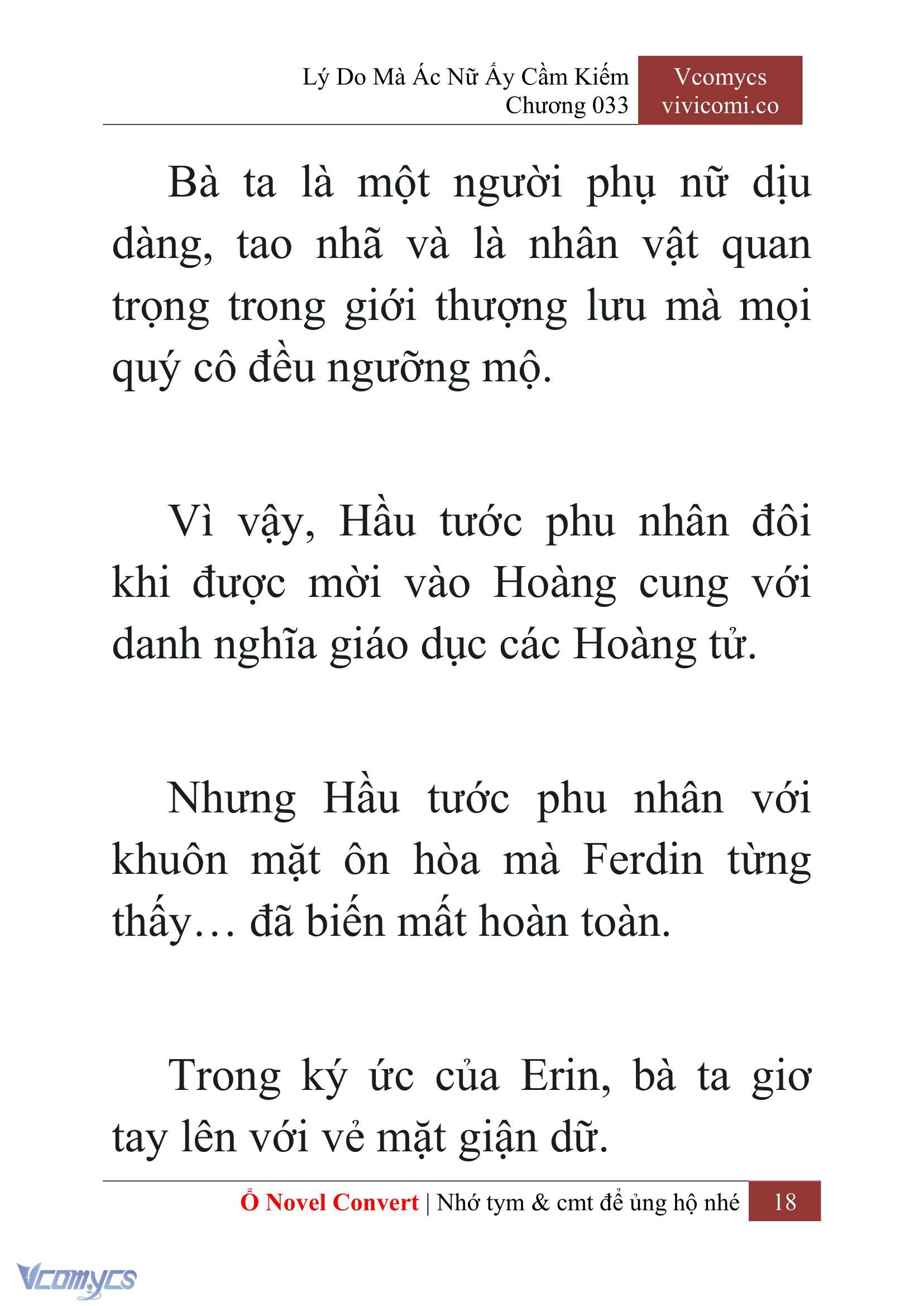 Lý Do Mà Ác Nữ Ấy Cầm Kiếm
Chương 033

Vcomycs
vivicomi.co

Bà ta là một người phụ nữ dịu dàng, tao nhã và là nhân vật quan trọng trong giới thượng lưu mà mọi quý cô đều ngưỡng mộ.

Vì vậy, Hầu tước phu nhân đôi khi được mời vào Hoàng cung với danh nghĩa giáo dục các Hoàng tử.

Nhưng Hầu tước phu nhân với khuôn mặt ôn hòa mà Ferdin từng thấy… đã biến mất hoàn toàn.

Trong ký ức của Erin, bà ta giơ tay lên với vẻ mặt giận dữ.

Ổ Novel Convert | Nhớ tym & cmt để ủng hộ nhé 18

Vcomycs